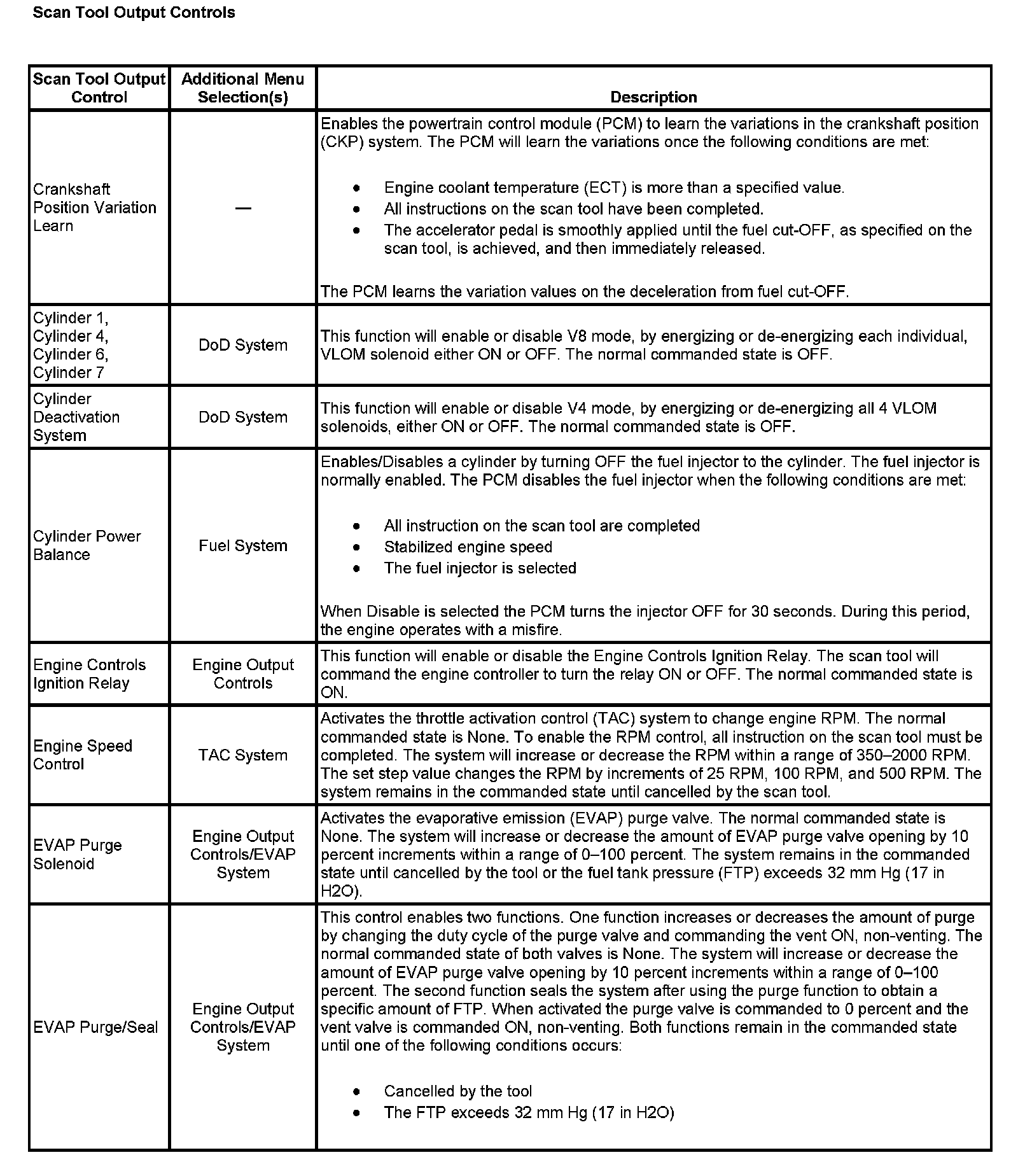 Scan Tool Output Controls

| Scan Tool Output Control | Additional Menu Selection(s) | Description |
|---|---|---|
| Crankshaft Position Variation Learn | — | Enables the powertrain control module (PCM) to learn the variations in the crankshaft position (CKP) system. The PCM will learn the variations once the following conditions are met: • Engine coolant temperature (ECT) is more than a specified value. • All instructions on the scan tool have been completed. • The accelerator pedal is smoothly applied until the fuel cut-OFF, as specified on the scan tool, is achieved, and then immediately released. The PCM learns the variation values on the deceleration from fuel cut-OFF. |
| Cylinder 1, Cylinder 4, Cylinder 6, Cylinder 7 | DoD System | This function will enable or disable V8 mode, by energizing or de-energizing each individual, VLOM solenoid either ON or OFF. The normal commanded state is OFF. |
| Cylinder Deactivation System | DoD System | This function will enable or disable V4 mode, by energizing or de-energizing all 4 VLOM solenoids, either ON or OFF. The normal commanded state is OFF. |
| Cylinder Power Balance | Fuel System | Enables/Disables a cylinder by turning OFF the fuel injector to the cylinder. The fuel injector is normally enabled. The PCM disables the fuel injector when the following conditions are met: • All instruction on the scan tool are completed • Stabilized engine speed • The fuel injector is selected When Disable is selected the PCM turns the injector OFF for 30 seconds. During this period, the engine operates with a misfire. |
| Engine Controls Ignition Relay | Engine Output Controls | This function will enable or disable the Engine Controls Ignition Relay. The scan tool will command the engine controller to turn the relay ON or OFF. The normal commanded state is ON. |
| Engine Speed Control | TAC System | Activates the throttle activation control (TAC) system to change engine RPM. The normal commanded state is None. To enable the RPM control, all instruction on the scan tool must be completed. The system will increase or decrease the RPM within a range of 350–2000 RPM. The set step value changes the RPM by increments of 25 RPM, 100 RPM, and 500 RPM. The system remains in the commanded state until cancelled by the scan tool. |
| EVAP Purge Solenoid | Engine Output Controls/EVAP System | Activates the evaporative emission (EVAP) purge valve. The normal commanded state is None. The system will increase or decrease the amount of EVAP purge valve opening by 10 percent increments within a range of 0–100 percent. The system remains in the commanded state until cancelled by the tool or the fuel tank pressure (FTP) exceeds 32 mm Hg (17 in H2O). |
| EVAP Purge/Seal | Engine Output Controls/EVAP System | This control enables two functions. One function increases or decreases the amount of purge by changing the duty cycle of the purge valve and commanding the vent ON, non-venting. The normal commanded state of both valves is None. The system will increase or decrease the amount of EVAP purge valve opening by 10 percent increments within a range of 0–100 percent. The second function seals the system after using the purge function to obtain a specific amount of FTP. When activated the purge valve is commanded to 0 percent and the vent valve is commanded ON, non-venting. Both functions remain in the commanded state until one of the following conditions occurs: • Cancelled by the tool • The FTP exceeds 32 mm Hg (17 in H2O) |